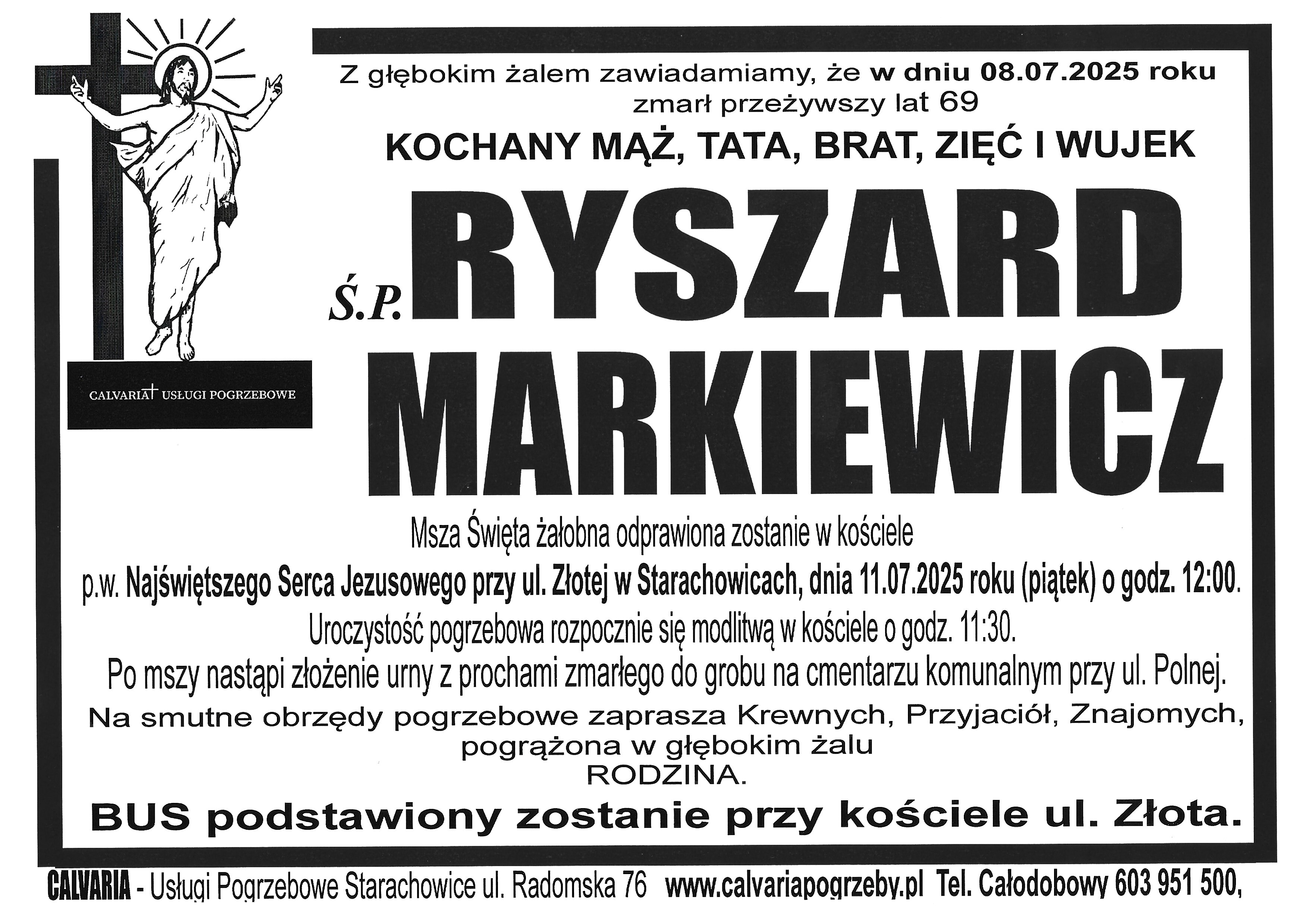 CALVARIA USŁUGI POGRZEBOWE

Z głębokim żalem zawiadamiamy, że w dniu 08.07.2025 roku zmarł przeżywszy lat 69

KOCHANY MĄŻ, TATA, BRAT, ZIĘĆ I WUJEK

Ś.P. RYSZARD MARKIEWICZ

Msza Święta żałobna odprawiona zostanie w kościele p.w. Najświętszego Serca Jezusowego przy ul. Złotej w Starachowicach, dnia 11.07.2025 roku (piątek) o godz. 12:00.

Uroczystość pogrzebowa rozpocznie się modlitwą w kościele o godz. 11:30.

Po mszy nastąpi złożenie urny z prochami zmarłego do grobu na cmentarzu komunalnym przy ul. Polnej.

Na smutne obrzędy pogrzebowe zaprasza Krewnych, Przyjaciół, Znajomych, pogrążona w głębokim żalu RODZINA.

BUS podstawiony zostanie przy kościele ul. Złota.

CALVARIA - Usługi Pogrzebowe Starachowice ul. Radomska 76 www.calvariapogrzeby.pl Tel. Całodobowy 603 951 500,